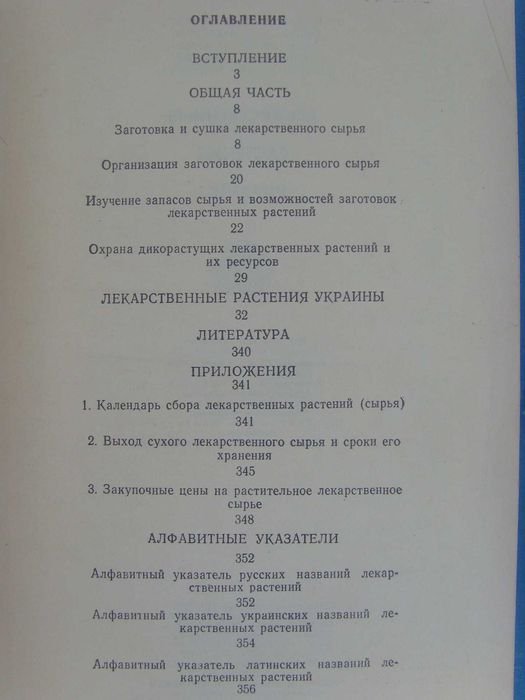 ОГЛАВЛЕНИЕ

ВСТУПЛЕНИЕ
3

ОБЩАЯ ЧАСТЬ
8

Заготовка и сушка лекарственного сырья
8

Организация заготовок лекарственного сырья
20

Изучение запасов сырья и возможностей заготовок лекарственных растений
22

Охрана дикорастущих лекарственных растений и их ресурсов
29

ЛЕКАРСТВЕННЫЕ РАСТЕНИЯ УКРАИНЫ
32

ЛИТЕРАТУРА
340

ПРИЛОЖЕНИЯ
341

1. Календарь сбора лекарственных растений (сырья)
341

2. Выход сухого лекарственного сырья и сроки его хранения
345

3. Закупочные цены на растительное лекарственное сырье
348

АЛФАВИТНЫЕ УКАЗАТЕЛИ
352

Алфавитный указатель русских названий лекарственных растений
352

Алфавитный указатель украинских названий лекарственных растений
354

Алфавитный указатель латинских названий лекарственных растений
356